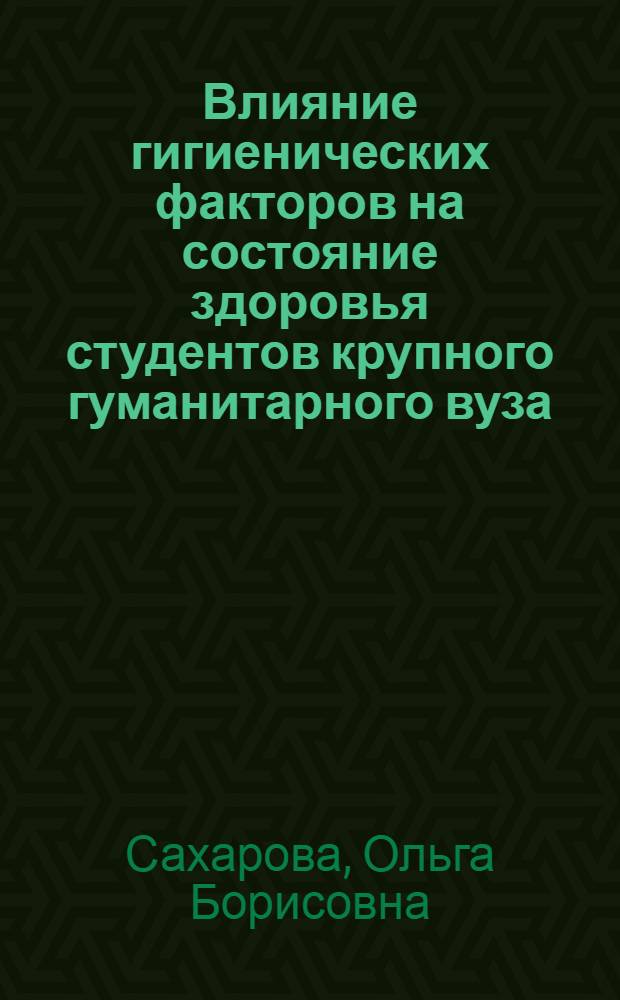 Влияние гигиенических факторов на состояние здоровья студентов крупного гуманитарного вуза

Сахарова, Ольга Борисовна